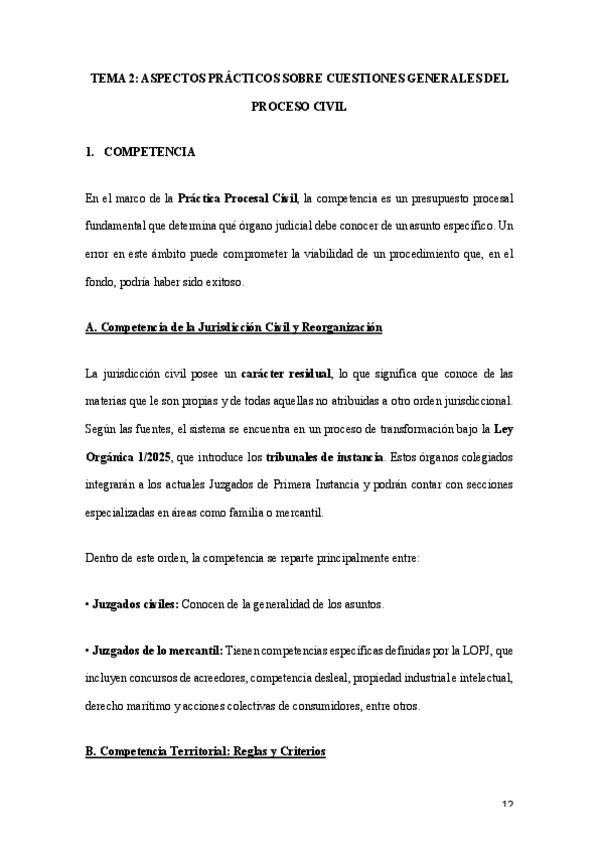 TEMA 2: ASPECTOS PRÁCTICOS SOBRE CUESTIONES GENERALES DEL PROCESO CIVIL

1. COMPETENCIA

En el marco de la Práctica Procesal Civil, la competencia es un presupuesto procesal fundamental que determina qué órgano judicial debe conocer de un asunto específico. Un error en este ámbito puede comprometer la viabilidad de un procedimiento que, en el fondo, podría haber sido exitoso.

A. Competencia de la Jurisdicción Civil y Reorganización

La jurisdicción civil posee un carácter residual, lo que significa que conoce de las materias que le son propias y de todas aquellas no atribuidas a otro orden jurisdiccional. Según las fuentes, el sistema se encuentra en un proceso de transformación bajo la Ley Orgánica 1/2025, que introduce los tribunales de instancia. Estos órganos colegiados integrarán a los actuales Juzgados de Primera Instancia y podrán contar con secciones especializadas en áreas como familia o mercantil.

Dentro de este orden, la competencia se reparte principalmente entre:

• Juzgados civiles: Conocen de la generalidad de los asuntos.

• Juzgados de lo mercantil: Tienen competencias específicas definidas por la LOPJ, que incluyen concursos de acreedores, competencia desleal, propiedad industrial e intelectual, derecho marítimo y acciones colectivas de consumidores, entre otros.

B. Competencia Territorial: Reglas y Criterios

12